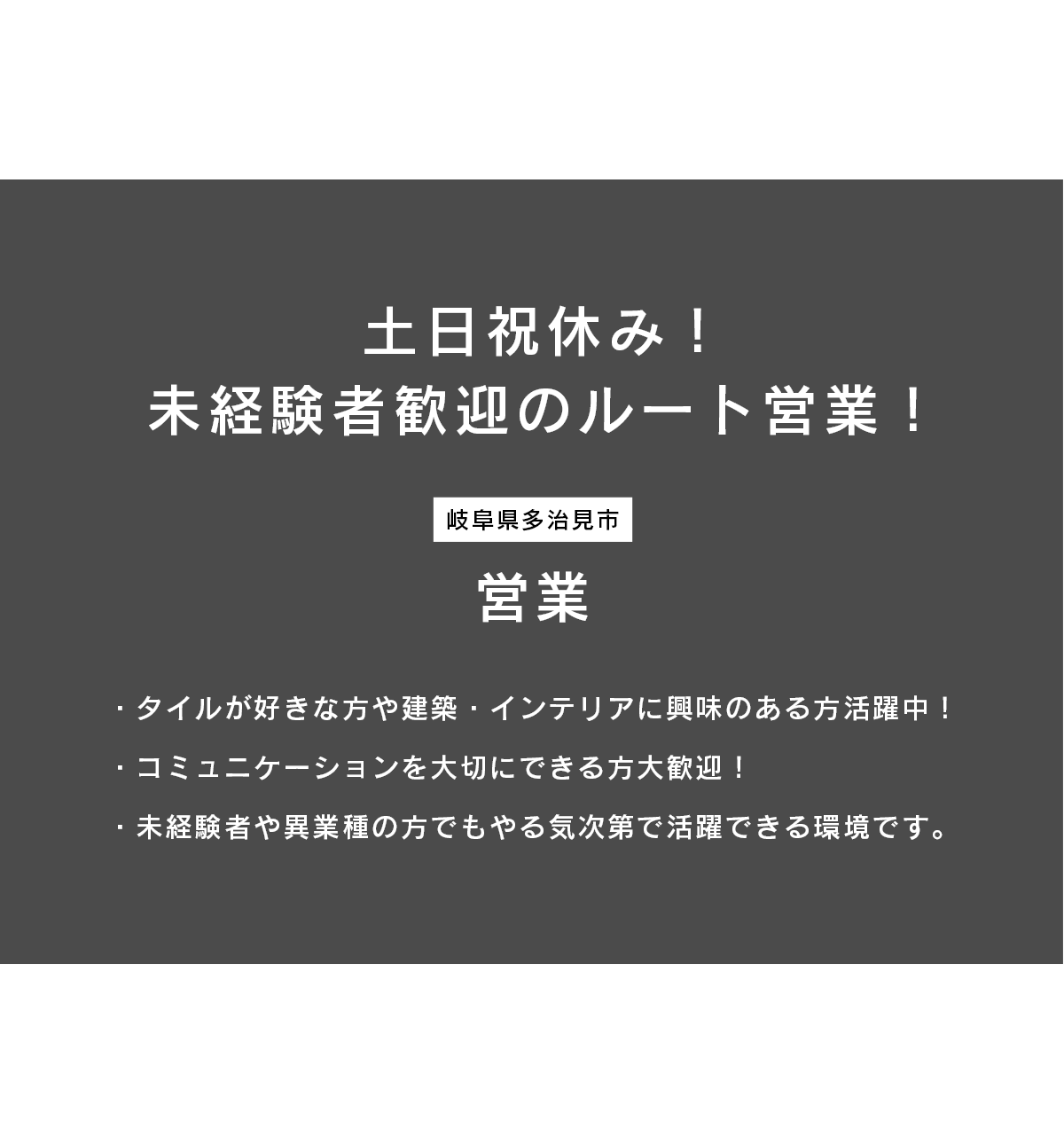 土日祝休み！
未経験者歓迎のルート営業！

岐阜県多治見市

営業

・タイルが好きな方や建築・インテリアに興味のある方活躍中！

・コミュニケーションを大切にできる方大歓迎！

・未経験者や異業種の方でもやる気次第で活躍できる環境です。